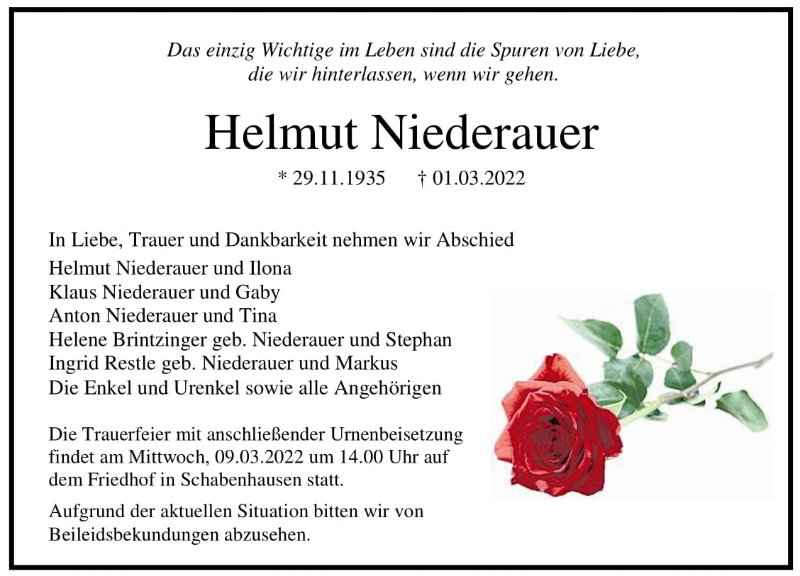 Das einzig Wichtige im Leben sind die Spuren von Liebe, die wir hinterlassen, wenn wir gehen.

Helmut Niederauer

* 29.11.1935 † 01.03.2022

In Liebe, Trauer und Dankbarkeit nehmen wir Abschied
Helmut Niederauer und Ilona
Klaus Niederauer und Gaby
Anton Niederauer und Tina
Helene Brintzinger geb. Niederauer und Stephan
Ingrid Restle geb. Niederauer und Markus
Die Enkel und Urenkel sowie alle Angehörigen

Die Trauerfeier mit anschließender Urnenbeisetzung findet am Mittwoch, 09.03.2022 um 14.00 Uhr auf dem Friedhof in Schabenhausen statt.

Aufgrund der aktuellen Situation bitten wir von Beileidsbekundungen abzusehen.